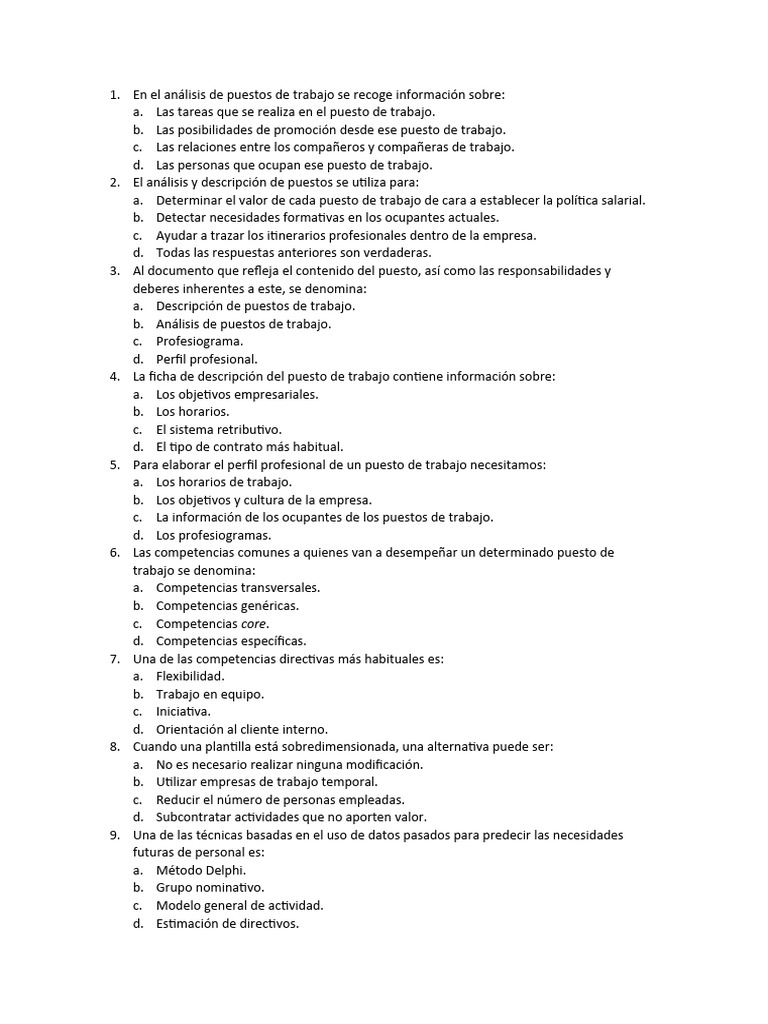 1. En el análisis de puestos de trabajo se recoge información sobre:
a. Las tareas que se realiza en el puesto de trabajo.
b. Las posibilidades de promoción desde ese puesto de trabajo.
c. Las relaciones entre los compañeros y compañeras de trabajo.
d. Las personas que ocupan ese puesto de trabajo.
2. El análisis y descripción de puestos se utiliza para:
a. Determinar el valor de cada puesto de trabajo de cara a establecer la política salarial.
b. Detectar necesidades formativas en los ocupantes actuales.
c. Ayudar a trazar los itinerarios profesionales dentro de la empresa.
d. Todas las respuestas anteriores son verdaderas.
3. Al documento que refleja el contenido del puesto, así como las responsabilidades y deberes inherentes a este, se denomina:
a. Descripción de puestos de trabajo.
b. Análisis de puestos de trabajo.
c. Profesiograma.
d. Perfil profesional.
4. La ficha de descripción del puesto de trabajo contiene información sobre:
a. Los objetivos empresariales.
b. Los horarios.
c. El sistema retributivo.
d. El tipo de contrato más habitual.
5. Para elaborar el perfil profesional de un puesto de trabajo necesitamos:
a. Los horarios de trabajo.
b. Los objetivos y cultura de la empresa.
c. La información de los ocupantes de los puestos de trabajo.
d. Los profesiogramas.
6. Las competencias comunes a quienes van a desempeñar un determinado puesto de trabajo se denomina:
a. Competencias transversales.
b. Competencias genéricas.
c. Competencias core.
d. Competencias específicas.
7. Una de las competencias directivas más habituales es:
a. Flexibilidad.
b. Trabajo en equipo.
c. Iniciativa.
d. Orientación al cliente interno.
8. Cuando una plantilla está sobredimensionada, una alternativa puede ser:
a. No es necesario realizar ninguna modificación.
b. Utilizar empresas de trabajo temporal.
c. Reducir el número de personas empleadas.
d. Subcontratar actividades que no aporten valor.
9. Una de las técnicas basadas en el uso de datos pasados para predecir las necesidades futuras de personal es:
a. Método Delphi.
b. Grupo nominativo.
c. Modelo general de actividad.
d. Estimación de directivos.